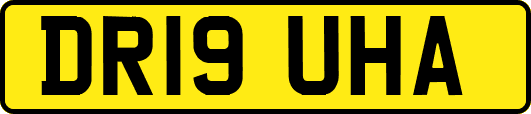 DR19 UHA